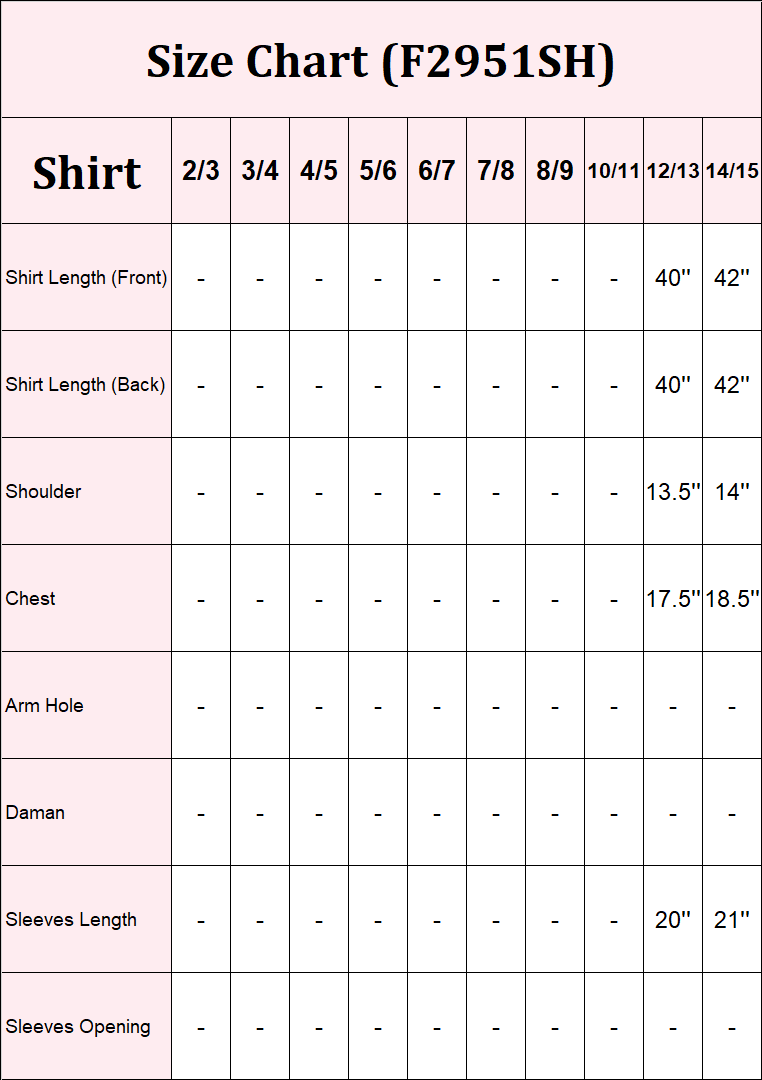 Size Chart (F2951SH)

| Shirt | 2/3 | 3/4 | 4/5 | 5/6 | 6/7 | 7/8 | 8/9 | 10/11 | 12/13 | 14/15 |
|---|---|---|---|---|---|---|---|---|---|---|
| Shirt Length (Front) | - | - | - | - | - | - | - | - | 40'' | 42'' |
| Shirt Length (Back) | - | - | - | - | - | - | - | - | 40'' | 42'' |
| Shoulder | - | - | - | - | - | - | - | - | 13.5'' | 14'' |
| Chest | - | - | - | - | - | - | - | - | 17.5'' | 18.5'' |
| Arm Hole | - | - | - | - | - | - | - | - | - | - |
| Daman | - | - | - | - | - | - | - | - | - | - |
| Sleeves Length | - | - | - | - | - | - | - | - | 20'' | 21'' |
| Sleeves Opening | - | - | - | - | - | - | - | - | - | - |